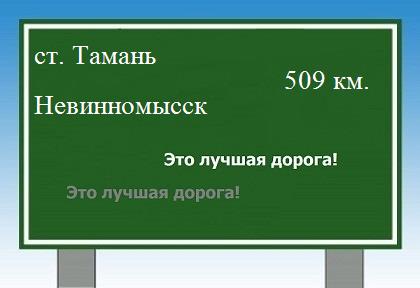 ст. Тамань

509 км.

Невинномысск

Это лучшая дорога!

Это лучшая дорога!